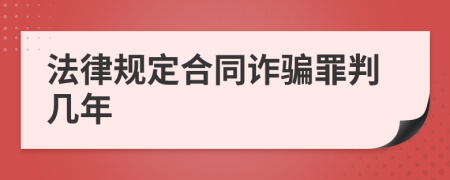 法律规定合同诈骗罪判几年